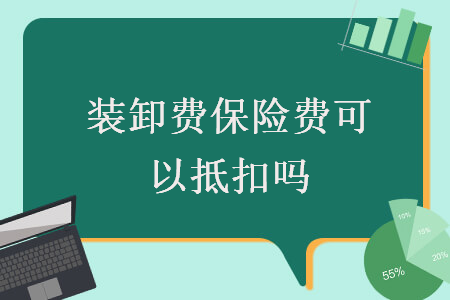 装卸费保险费可以抵扣吗

10%
15%
20%
55%